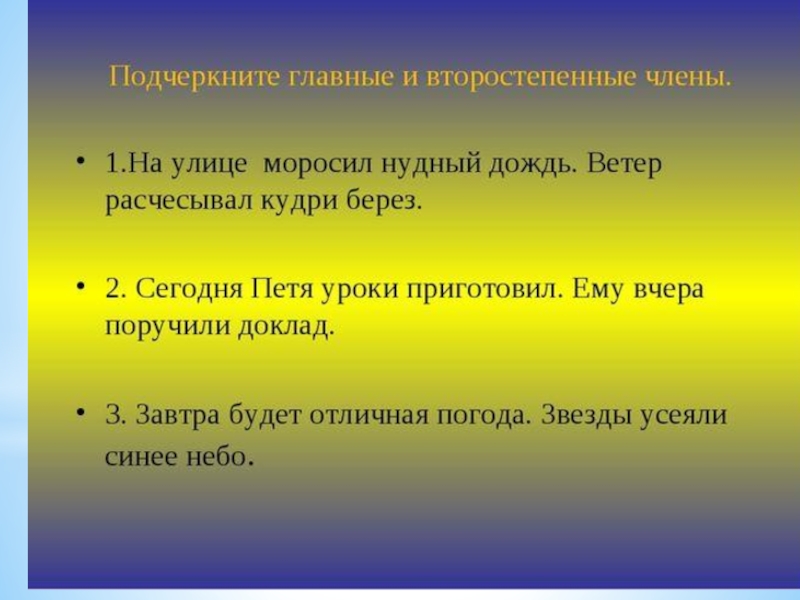 Подчеркните главные и второстепенные члены.

• 1.На улице моросил нудный дождь. Ветер расчесывал кудри берез.

• 2. Сегодня Петя уроки приготовил. Ему вчера поручили доклад.

• 3. Завтра будет отличная погода. Звезды усеяли синее небо.